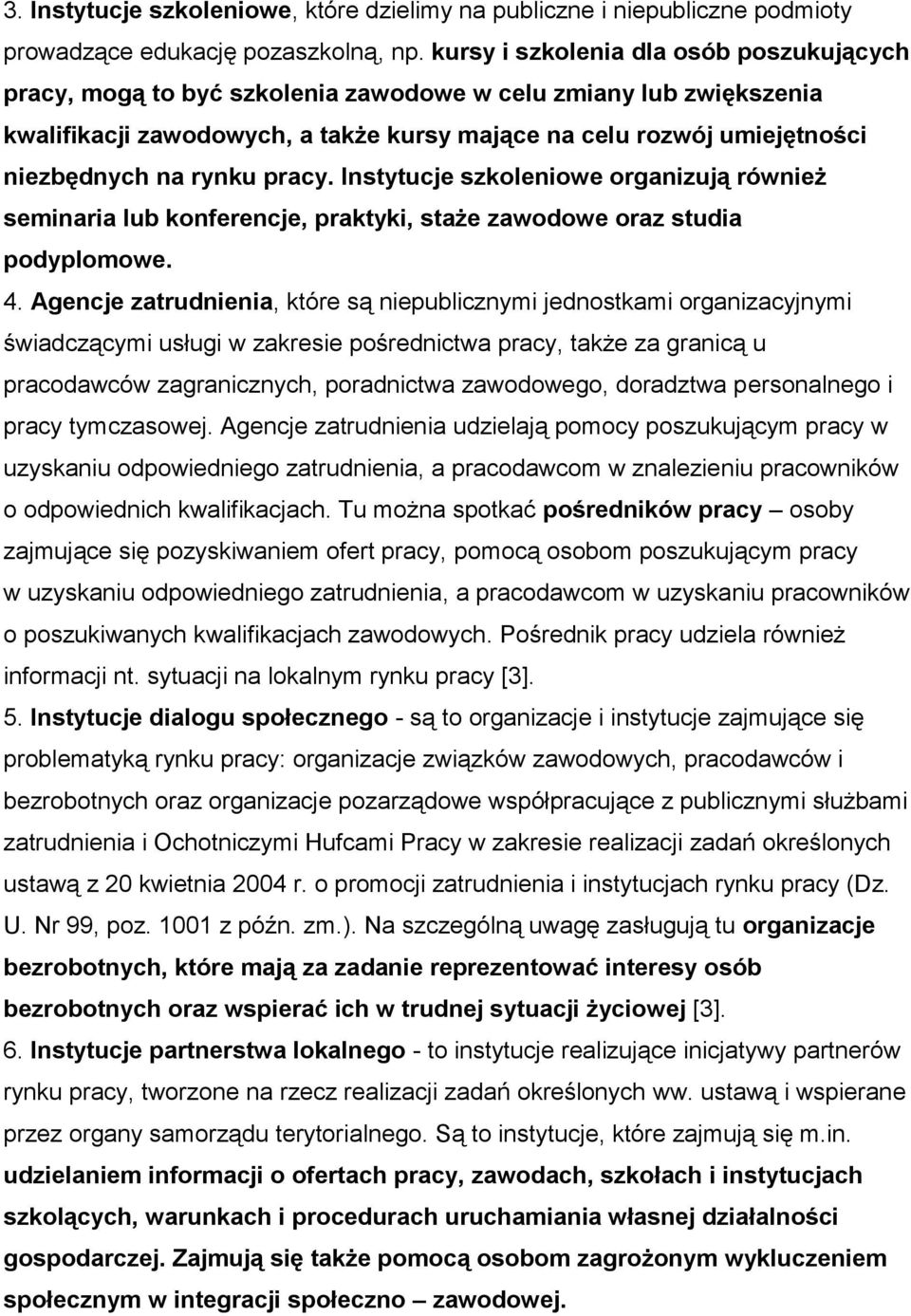 3. Instytucje szkoleniowe, które dzielimy na publiczne i niepubliczne podmioty prowadzące edukację pozaszkolną, np. kursy i szkolenia dla osób poszukujących pracy, mogą to być szkolenia zawodowe w celu zmiany lub zwiększenia kwalifikacji zawodowych, a także kursy mające na celu rozwój umiejętności niezbędnych na rynku pracy. Instytucje szkoleniowe organizują również seminaria lub konferencje, praktyki, staże zawodowe oraz studia podyplomowe.

4. Agencje zatrudnienia, które są niepublicznymi jednostkami organizacyjnymi świadczącymi usługi w zakresie pośrednictwa pracy, także za granicą u pracodawców zagranicznych, poradnictwa zawodowego, doradztwa personalnego i pracy tymczasowej. Agencje zatrudnienia udzielają pomocy poszukującym pracy w uzyskaniu odpowiedniego zatrudnienia, a pracodawcom w znalezieniu pracowników o odpowiednich kwalifikacjach. Tu można spotkać pośredników pracy – osoby zajmujące się pozyskiwaniem ofert pracy, pomocą osobom poszukującym pracy w uzyskaniu odpowiedniego zatrudnienia, a pracodawcom w uzyskaniu pracowników o poszukiwanych kwalifikacjach zawodowych. Pośrednik pracy udziela również informacji nt. sytuacji na lokalnym rynku pracy [3].

5. Instytucje dialogu społecznego - są to organizacje i instytucje zajmujące się problematyką rynku pracy: organizacje związków zawodowych, pracodawców i bezrobotnych oraz organizacje pozarządowe współpracujące z publicznymi służbami zatrudnienia i Ochotniczymi Hufcami Pracy w zakresie realizacji zadań określonych ustawą z 20 kwietnia 2004 r. o promocji zatrudnienia i instytucjach rynku pracy (Dz. U. Nr 99, poz. 1001 z późn. zm.). Na szczególną uwagę zasługują tu organizacje bezrobotnych, które mają za zadanie reprezentować interesy osób bezrobotnych oraz wspierać ich w trudnej sytuacji życiowej [3].

6. Instytucje partnerstwa lokalnego - to instytucje realizujące inicjatywy partnerów rynku pracy, tworzone na rzecz realizacji zadań określonych ww. ustawą i wspierane przez organy samorządu terytorialnego. Są to instytucje, które zajmują się m.in. udzielaniem informacji o ofertach pracy, zawodach, szkołach i instytucjach szkolących, warunkach i procedurach uruchamiania własnej działalności gospodarczej. Zajmują się także pomocą osobom zagrożonym wykluczeniem społecznym w integracji społeczno – zawodowej.